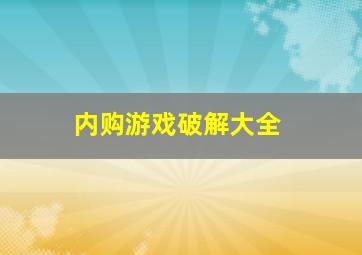 内购游戏破解大全